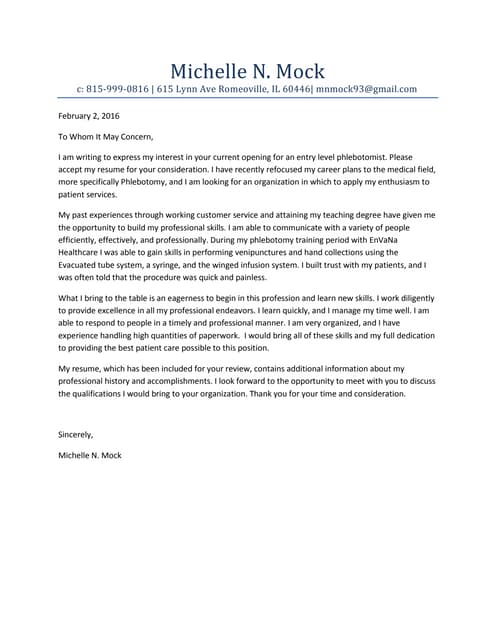 Michelle N. Mock
c: 815-999-0816 | 615 Lynn Ave Romeoville, IL 60446| mnmock93@gmail.com

February 2, 2016

To Whom It May Concern,

I am writing to express my interest in your current opening for an entry level phlebotomist. Please accept my resume for your consideration. I have recently refocused my career plans to the medical field, more specifically Phlebotomy, and I am looking for an organization in which to apply my enthusiasm to patient services.

My past experiences through working customer service and attaining my teaching degree have given me the opportunity to build my professional skills. I am able to communicate with a variety of people efficiently, effectively, and professionally. During my phlebotomy training period with EnVaNa Healthcare I was able to gain skills in performing venipunctures and hand collections using the Evacuated tube system, a syringe, and the winged infusion system. I built trust with my patients, and I was often told that the procedure was quick and painless.

What I bring to the table is an eagerness to begin in this profession and learn new skills. I work diligently to provide excellence in all my professional endeavors. I learn quickly, and I manage my time well. I am able to respond to people in a timely and professional manner. I am very organized, and I have experience handling high quantities of paperwork. I would bring all of these skills and my full dedication to providing the best patient care possible to this position.

My resume, which has been included for your review, contains additional information about my professional history and accomplishments. I look forward to the opportunity to meet with you to discuss the qualifications I would bring to your organization. Thank you for your time and consideration.

Sincerely,

Michelle N. Mock